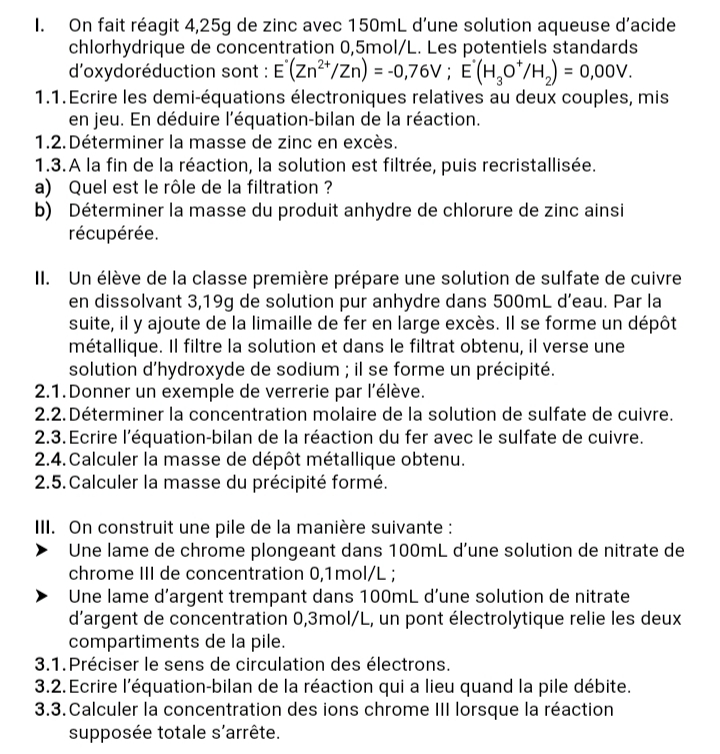 I. On fait réagit 4,25g de zinc avec 150mL d'une solution aqueuse d'acide chlorhydrique de concentration 0,5mol/L. Les potentiels standards d'oxydoréduction sont : $E^{\circ}(Zn^{2+}/Zn) = -0,76V$ ; $E^{\circ}(H_3O^+/H_2) = 0,00V$.
1.1. Ecrire les demi-équations électroniques relatives au deux couples, mis en jeu. En déduire l'équation-bilan de la réaction.
1.2. Déterminer la masse de zinc en excès.
1.3. A la fin de la réaction, la solution est filtrée, puis recristallisée.
a) Quel est le rôle de la filtration ?
b) Déterminer la masse du produit anhydre de chlorure de zinc ainsi récupérée.

II. Un élève de la classe première prépare une solution de sulfate de cuivre en dissolvant 3,19g de solution pur anhydre dans 500mL d'eau. Par la suite, il y ajoute de la limaille de fer en large excès. Il se forme un dépôt métallique. Il filtre la solution et dans le filtrat obtenu, il verse une solution d'hydroxyde de sodium ; il se forme un précipité.
2.1. Donner un exemple de verrerie par l'élève.
2.2. Déterminer la concentration molaire de la solution de sulfate de cuivre.
2.3. Ecrire l'équation-bilan de la réaction du fer avec le sulfate de cuivre.
2.4. Calculer la masse de dépôt métallique obtenu.
2.5. Calculer la masse du précipité formé.

III. On construit une pile de la manière suivante :
➤ Une lame de chrome plongeant dans 100mL d'une solution de nitrate de chrome III de concentration 0,1mol/L ;
➤ Une lame d'argent trempant dans 100mL d'une solution de nitrate d'argent de concentration 0,3mol/L, un pont électrolytique relie les deux compartiments de la pile.
3.1. Préciser le sens de circulation des électrons.
3.2. Ecrire l'équation-bilan de la réaction qui a lieu quand la pile débite.
3.3. Calculer la concentration des ions chrome III lorsque la réaction supposée totale s'arrête.